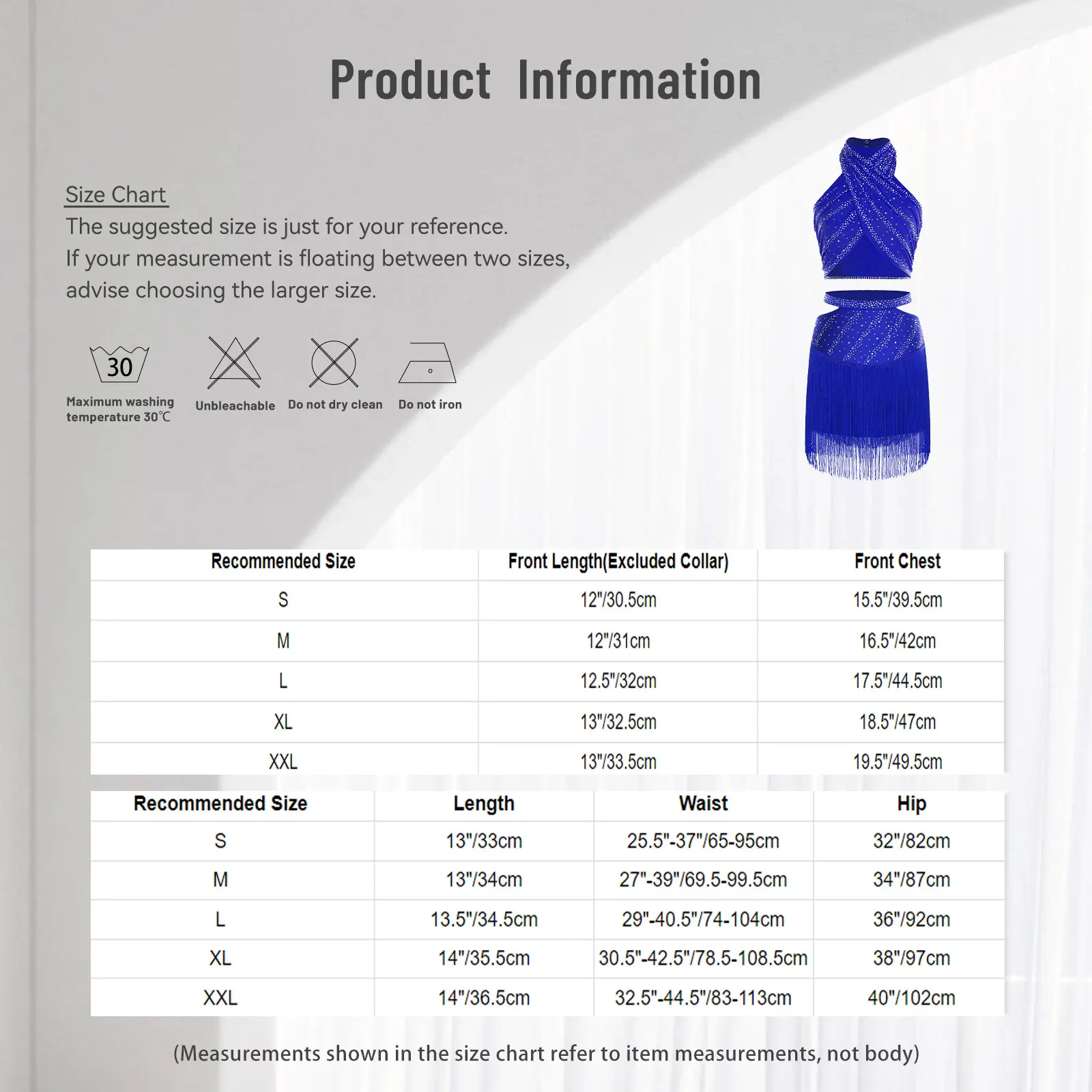 Product Information

Size Chart
The suggested size is just for your reference.
If your measurement is floating between two sizes,
advise choosing the larger size.

30
Maximum washing temperature 30℃

Unbleachable

Do not dry clean

Do not iron

| Recommended Size | Front Length(Excluded Collar) | Front Chest |
|---|---|---|
| S | 12"/30.5cm | 15.5"/39.5cm |
| M | 12"/31cm | 16.5"/42cm |
| L | 12.5"/32cm | 17.5"/44.5cm |
| XL | 13"/32.5cm | 18.5"/47cm |
| XXL | 13"/33.5cm | 19.5"/49.5cm |

| Recommended Size | Length | Waist | Hip |
|---|---|---|---|
| S | 13"/33cm | 25.5"-37"/65-95cm | 32"/82cm |
| M | 13"/34cm | 27"-39"/69.5-99.5cm | 34"/87cm |
| L | 13.5"/34.5cm | 29"-40.5"/74-104cm | 36"/92cm |
| XL | 14"/35.5cm | 30.5"-42.5"/78.5-108.5cm | 38"/97cm |
| XXL | 14"/36.5cm | 32.5"-44.5"/83-113cm | 40"/102cm |

(Measurements shown in the size chart refer to item measurements, not body)